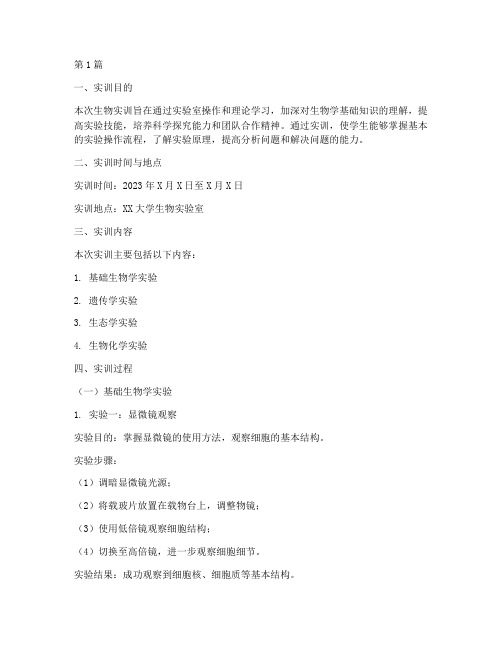 第1篇

一、实训目的

本次生物实训旨在通过实验室操作和理论学习，加深对生物学基础知识的理解，提高实验技能，培养科学探究能力和团队合作精神。通过实训，使学生能够掌握基本的实验操作流程，了解实验原理，提高分析问题和解决问题的能力。

二、实训时间与地点

实训时间：2023年X月X日至X月X日

实训地点：XX大学生物实验室

三、实训内容

本次实训主要包括以下内容：

1. 基础生物学实验

2. 遗传学实验

3. 生态学实验

4. 生物化学实验

四、实训过程

（一）基础生物学实验

1. 实验一：显微镜观察

实验目的：掌握显微镜的使用方法，观察细胞的基本结构。

实验步骤：

（1）调暗显微镜光源；

（2）将载玻片放置在载物台上，调整物镜；

（3）使用低倍镜观察细胞结构；

（4）切换至高倍镜，进一步观察细胞细节。

实验结果：成功观察到细胞核、细胞质等基本结构。